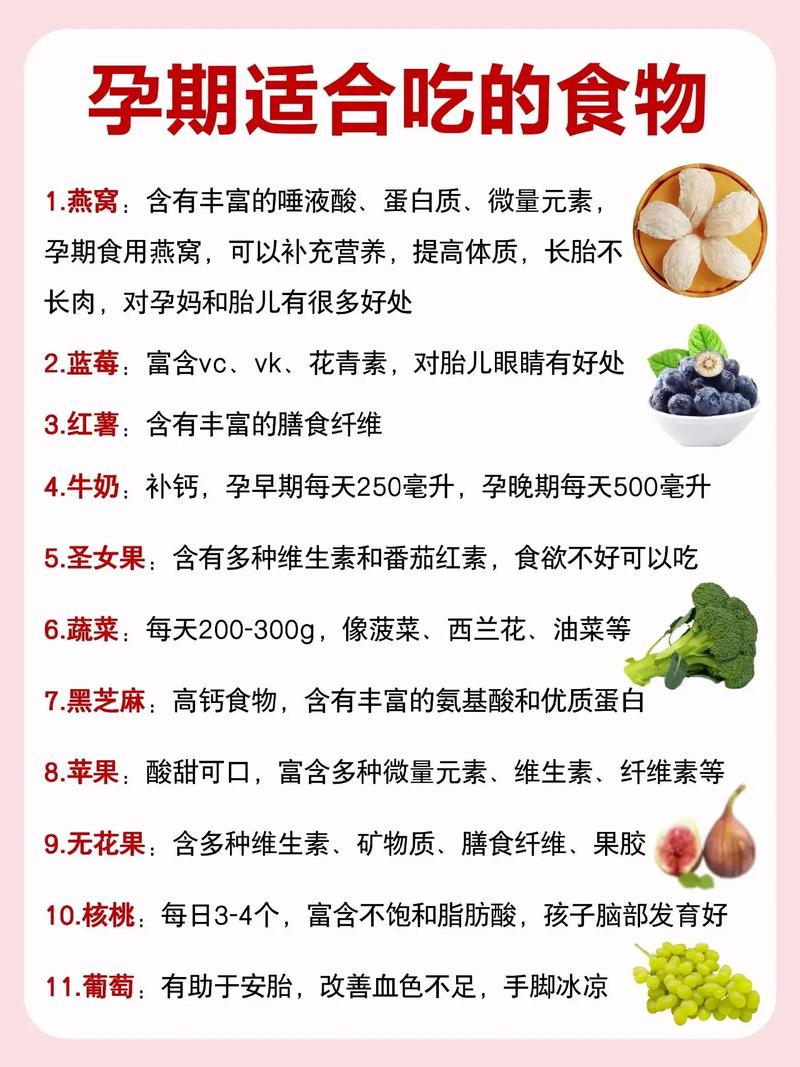 孕期适合吃的食物

1.燕窝：含有丰富的唾液酸、蛋白质、微量元素，孕期食用燕窝，可以补充营养，提高体质，长胎不长肉，对孕妈和胎儿有很多好处

2.蓝莓：富含vc、vk、花青素，对胎儿眼睛有好处

3.红薯：含有丰富的膳食纤维

4.牛奶：补钙，孕早期每天250毫升，孕晚期每天500毫升

5.圣女果：含有多种维生素和番茄红素，食欲不好可以吃

6.蔬菜：每天200-300g，像菠菜、西兰花、油菜等

7.黑芝麻：高钙食物，含有丰富的氨基酸和优质蛋白

8.苹果：酸甜可口，富含多种微量元素、维生素、纤维素等

9.无花果：含多种维生素、矿物质、膳食纤维、果胶

10.核桃：每日3-4个，富含不饱和脂肪酸，孩子脑部发育好

11.葡萄：有助于安胎，改善血色不足，手脚冰凉